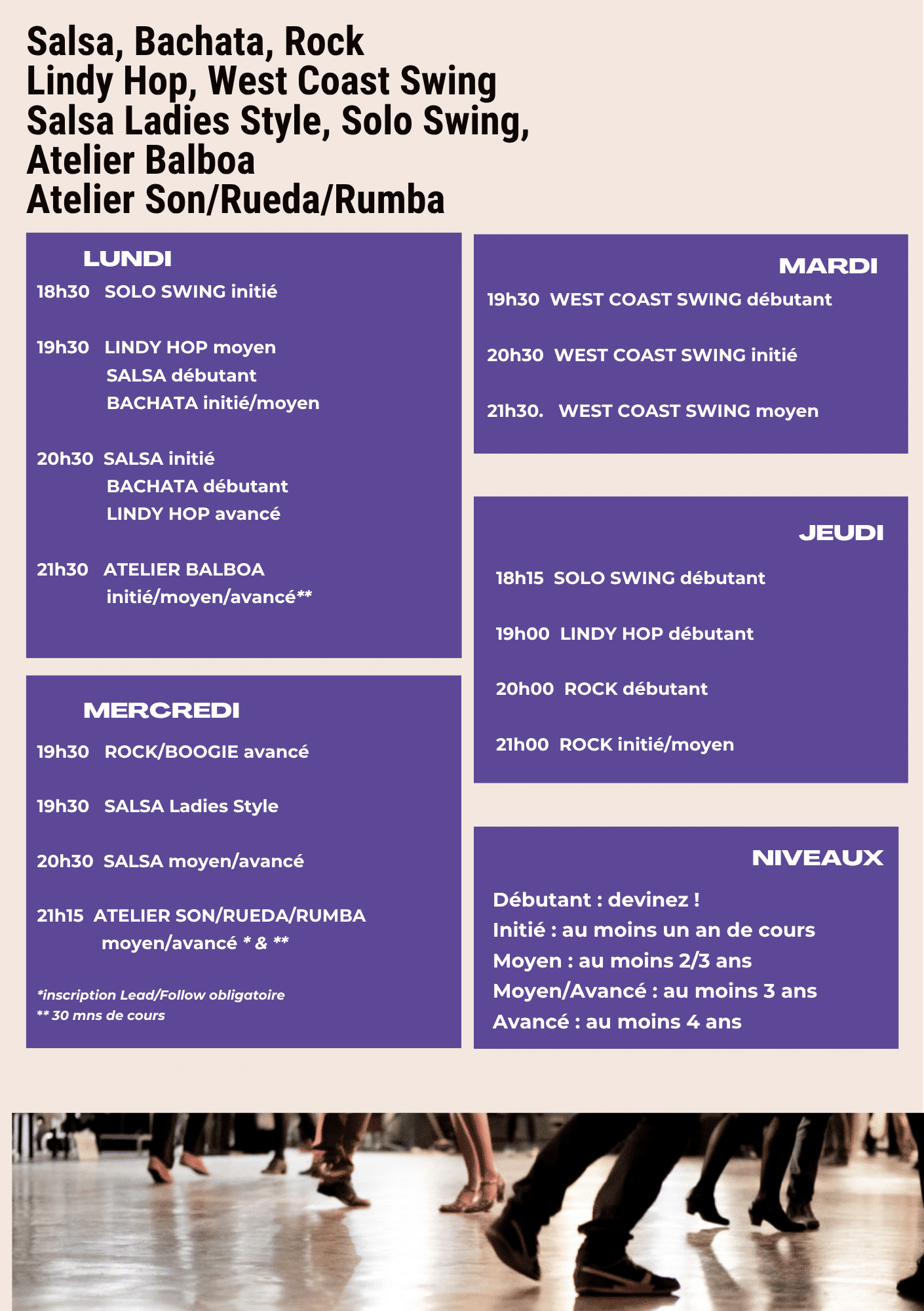 Salsa, Bachata, Rock
Lindy Hop, West Coast Swing
Salsa Ladies Style, Solo Swing,
Atelier Balboa
Atelier Son/Rueda/Rumba

LUNDI

18h30 SOLO SWING initié

19h30 LINDY HOP moyen
SALSA débutant
BACHATA initié/moyen

20h30 SALSA initié
BACHATA débutant
LINDY HOP avancé

21h30 ATELIER BALBOA
initié/moyen/avancé**

MERCREDI

19h30 ROCK/BOOGIE avancé

19h30 SALSA Ladies Style

20h30 SALSA moyen/avancé

21h15 ATELIER SON/RUEDA/RUMBA
moyen/avancé * & **

*inscription Lead/Follow obligatoire
** 30 mns de cours

MARDI

19h30 WEST COAST SWING débutant

20h30 WEST COAST SWING initié

21h30. WEST COAST SWING moyen

JEUDI

18h15 SOLO SWING débutant

19h00 LINDY HOP débutant

20h00 ROCK débutant

21h00 ROCK initié/moyen

NIVEAUX

Débutant : devinez !
Initié : au moins un an de cours
Moyen : au moins 2/3 ans
Moyen/Avancé : au moins 3 ans
Avancé : au moins 4 ans